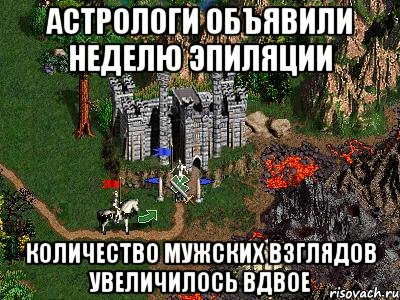 АСТРОЛОГИ ОБЪЯВИЛИ НЕДЕЛЮ ЭПИЛЯЦИИ

КОЛИЧЕСТВО МУЖСКИХ ВЗГЛЯДОВ УВЕЛИЧИЛОСЬ ВДВОЕ

risovach.ru